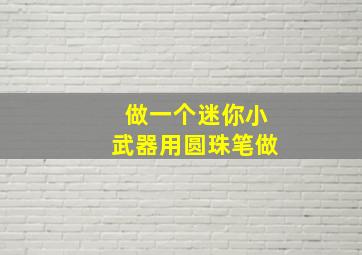 做一个迷你小
武器用圆珠笔做